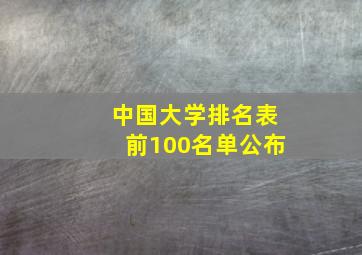 中国大学排名表
前100名单公布